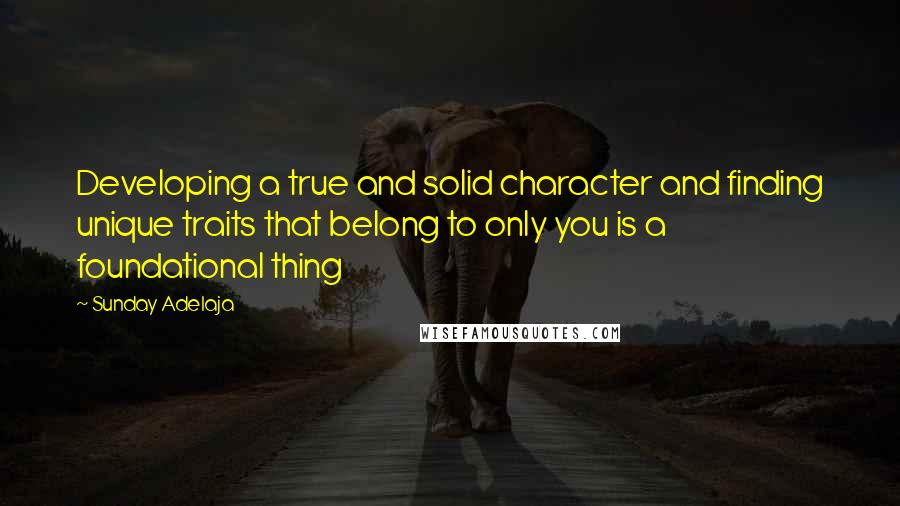 Developing a true and solid character and finding unique traits that belong to only you is a foundational thing

~ Sunday Adelaja

WISEFAMOUSQUOTES.COM